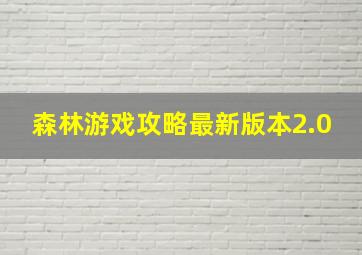 森林游戏攻略最新版本2.0